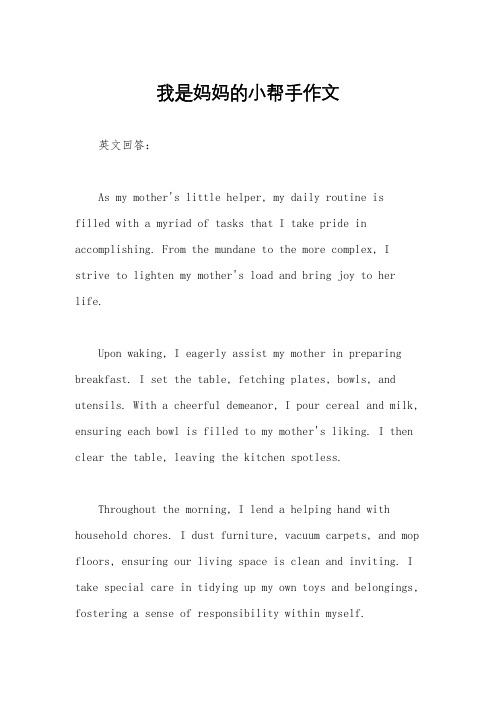 我是妈妈的小帮手作文

英文回答：

As my mother's little helper, my daily routine is filled with a myriad of tasks that I take pride in accomplishing. From the mundane to the more complex, I strive to lighten my mother's load and bring joy to her life.

Upon waking, I eagerly assist my mother in preparing breakfast. I set the table, fetching plates, bowls, and utensils. With a cheerful demeanor, I pour cereal and milk, ensuring each bowl is filled to my mother's liking. I then clear the table, leaving the kitchen spotless.

Throughout the morning, I lend a helping hand with household chores. I dust furniture, vacuum carpets, and mop floors, ensuring our living space is clean and inviting. I take special care in tidying up my own toys and belongings, fostering a sense of responsibility within myself.